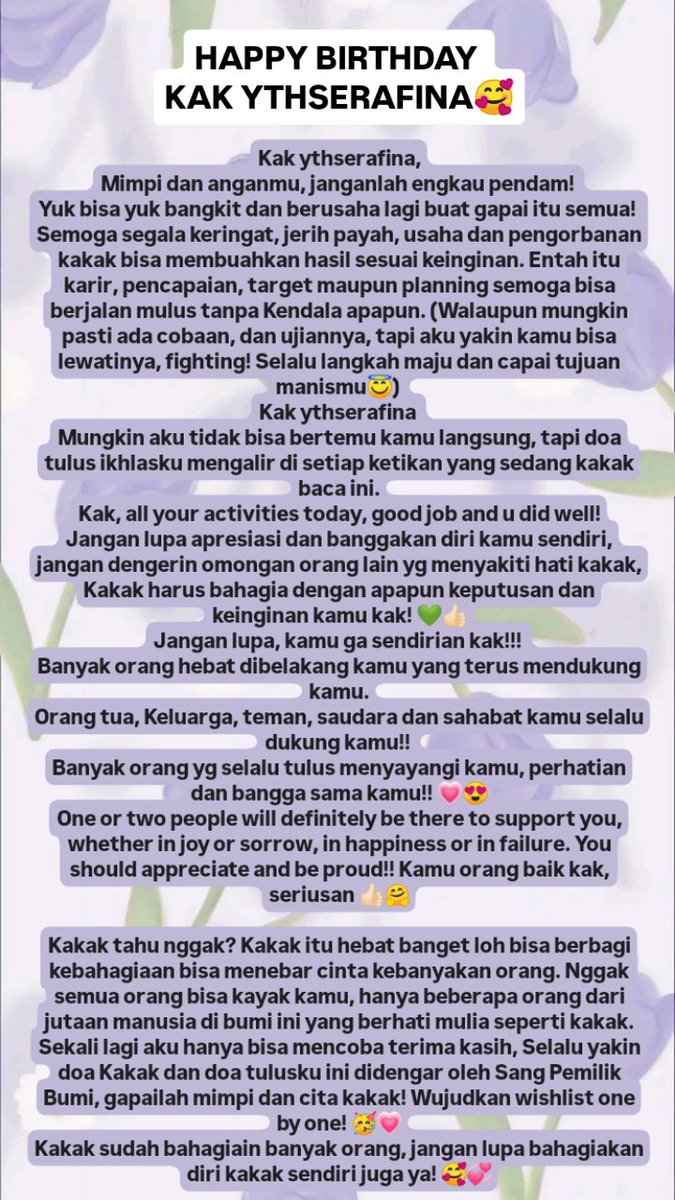 HAPPY BIRTHDAY KAK YTHSERAFINA🥰

Kak ythserafina,
Mimpi dan anganmu, janganlah engkau pendam!
Yuk bisa yuk bangkit dan berusaha lagi buat gapai itu semua! Semoga segala keringat, jerih payah, usaha dan pengorbanan kakak bisa membuahkan hasil sesuai keinginan. Entah itu karir, pencapaian, target maupun planning semoga bisa berjalan mulus tanpa Kendala apapun. (Walaupun mungkin pasti ada cobaan, dan ujiannya, tapi aku yakin kamu bisa lewatinya, fighting! Selalu langkah maju dan capai tujuan manismu😇)
Kak ythserafina
Mungkin aku tidak bisa bertemu kamu langsung, tapi doa tulus ikhlasku mengalir di setiap ketikan yang sedang kakak baca ini.
Kak, all your activities today, good job and u did well! Jangan lupa apresiasi dan banggakan diri kamu sendiri, jangan dengerin omongan orang lain yg menyakiti hati kakak, Kakak harus bahagia dengan apapun keputusan dan keinginan kamu kak! 💚👍🏻
Jangan lupa, kamu ga sendirian kak!!!
Banyak orang hebat dibelakang kamu yang terus mendukung kamu.
Orang tua, Keluarga, teman, saudara dan sahabat kamu selalu dukung kamu!!
Banyak orang yg selalu tulus menyayangi kamu, perhatian dan bangga sama kamu!! 💗😍
One or two people will definitely be there to support you, whether in joy or sorrow, in happiness or in failure. You should appreciate and be proud!! Kamu orang baik kak, seriusan 👍🏻🤗

Kakak tahu nggak? Kakak itu hebat banget loh bisa berbagi kebahagiaan bisa menebar cinta kebanyakan orang. Nggak semua orang bisa kayak kamu, hanya beberapa orang dari jutaan manusia di bumi ini yang berhati mulia seperti kakak. Sekali lagi aku hanya bisa mencoba terima kasih, Selalu yakin doa Kakak dan doa tulusku ini didengar oleh Sang Pemilik Bumi, gapailah mimpi dan cita kakak! Wujudkan wishlist one by one! 🥳💗
Kakak sudah bahagiain banyak orang, jangan lupa bahagiakan diri kakak sendiri juga ya! 🥰💕